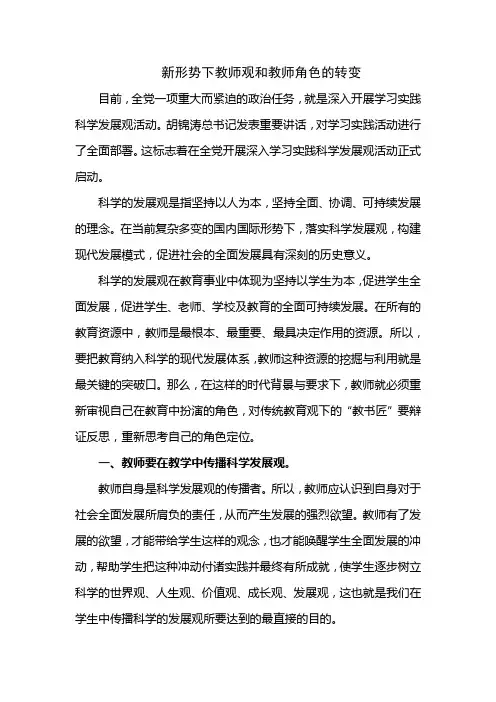 新形势下教师观和教师角色的转变

目前，全党一项重大而紧迫的政治任务，就是深入开展学习实践科学发展观活动。胡锦涛总书记发表重要讲话，对学习实践活动进行了全面部署。这标志着在全党开展深入学习实践科学发展观活动正式启动。

科学的发展观是指坚持以人为本，坚持全面、协调、可持续发展的理念。在当前复杂多变的国内国际形势下，落实科学发展观，构建现代发展模式，促进社会的全面发展具有深刻的历史意义。

科学的发展观在教育事业中体现为坚持以学生为本，促进学生全面发展，促进学生、老师、学校及教育的全面可持续发展。在所有的教育资源中，教师是最根本、最重要、最具决定作用的资源。所以，要把教育纳入科学的现代发展体系，教师这种资源的挖掘与利用就是最关键的突破口。那么，在这样的时代背景与要求下，教师就必须重新审视自己在教育中扮演的角色，对传统教育观下的“教书匠”要辩证反思，重新思考自己的角色定位。

一、教师要在教学中传播科学发展观。

教师自身是科学发展观的传播者。所以，教师应认识到自身对于社会全面发展所肩负的责任，从而产生发展的强烈欲望。教师有了发展的欲望，才能带给学生这样的观念，也才能唤醒学生全面发展的冲动，帮助学生把这种冲动付诸实践并最终有所成就，使学生逐步树立科学的世界观、人生观、价值观、成长观、发展观，这也就是我们在学生中传播科学的发展观所要达到的最直接的目的。